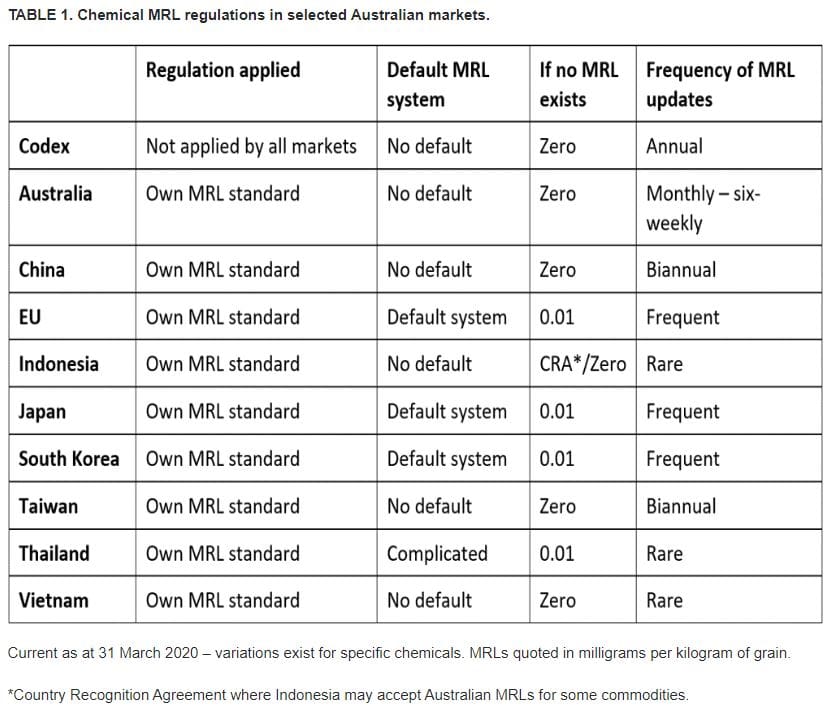 TABLE 1. Chemical MRL regulations in selected Australian markets.

| | Regulation applied | Default MRL system | If no MRL exists | Frequency of MRL updates |
|---|---|---|---|---|
| Codex | Not applied by all markets | No default | Zero | Annual |
| Australia | Own MRL standard | No default | Zero | Monthly – six-weekly |
| China | Own MRL standard | No default | Zero | Biannual |
| EU | Own MRL standard | Default system | 0.01 | Frequent |
| Indonesia | Own MRL standard | No default | CRA*/Zero | Rare |
| Japan | Own MRL standard | Default system | 0.01 | Frequent |
| South Korea | Own MRL standard | Default system | 0.01 | Frequent |
| Taiwan | Own MRL standard | No default | Zero | Biannual |
| Thailand | Own MRL standard | Complicated | 0.01 | Rare |
| Vietnam | Own MRL standard | No default | Zero | Rare |

Current as at 31 March 2020 – variations exist for specific chemicals. MRLs quoted in milligrams per kilogram of grain.

*Country Recognition Agreement where Indonesia may accept Australian MRLs for some commodities.